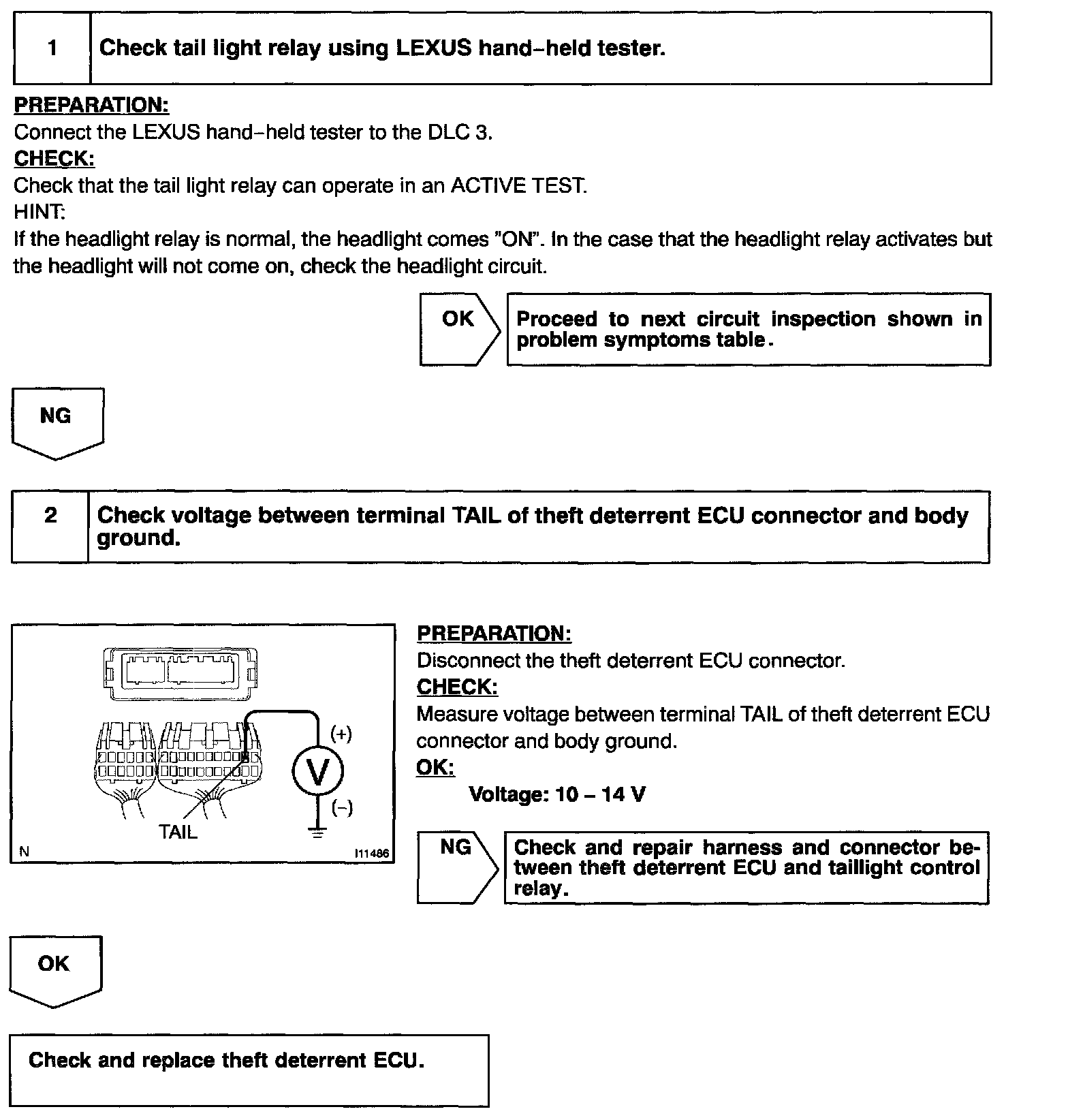 1 Check tail light relay using LEXUS hand–held tester.

PREPARATION:
Connect the LEXUS hand–held tester to the DLC 3.
CHECK:
Check that the tail light relay can operate in an ACTIVE TEST.
HINT:
If the headlight relay is normal, the headlight comes "ON". In the case that the headlight relay activates but the headlight will not come on, check the headlight circuit.

OK

Proceed to next circuit inspection shown in problem symptoms table.

NG

2 Check voltage between terminal TAIL of theft deterrent ECU connector and body ground.

(+)
V
(–)
TAIL
N
I11486

PREPARATION:
Disconnect the theft deterrent ECU connector.
CHECK:
Measure voltage between terminal TAIL of theft deterrent ECU connector and body ground.
OK:
Voltage: 10 – 14 V

NG

Check and repair harness and connector between theft deterrent ECU and taillight control relay.

OK

Check and replace theft deterrent ECU.